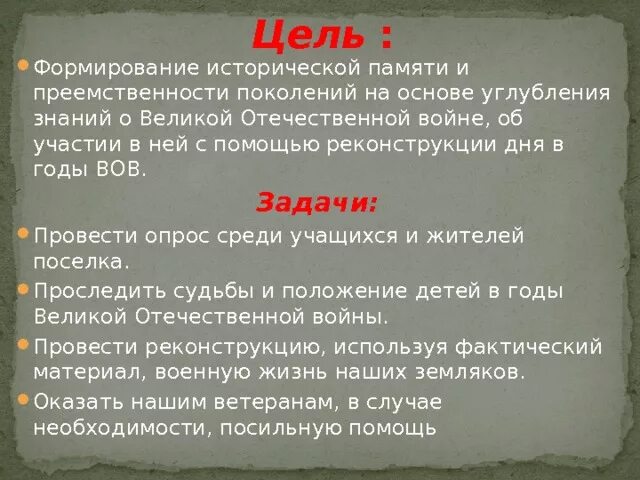 Цель :

Формирование исторической памяти и преемственности поколений на основе углубления знаний о Великой Отечественной войне, об участии в ней с помощью реконструкции дня в годы ВОВ.

Задачи:

Провести опрос среди учащихся и жителей поселка.

Проследить судьбы и положение детей в годы Великой Отечественной войны.

Провести реконструкцию, используя фактический материал, военную жизнь наших земляков.

Оказать нашим ветеранам, в случае необходимости, посильную помощь